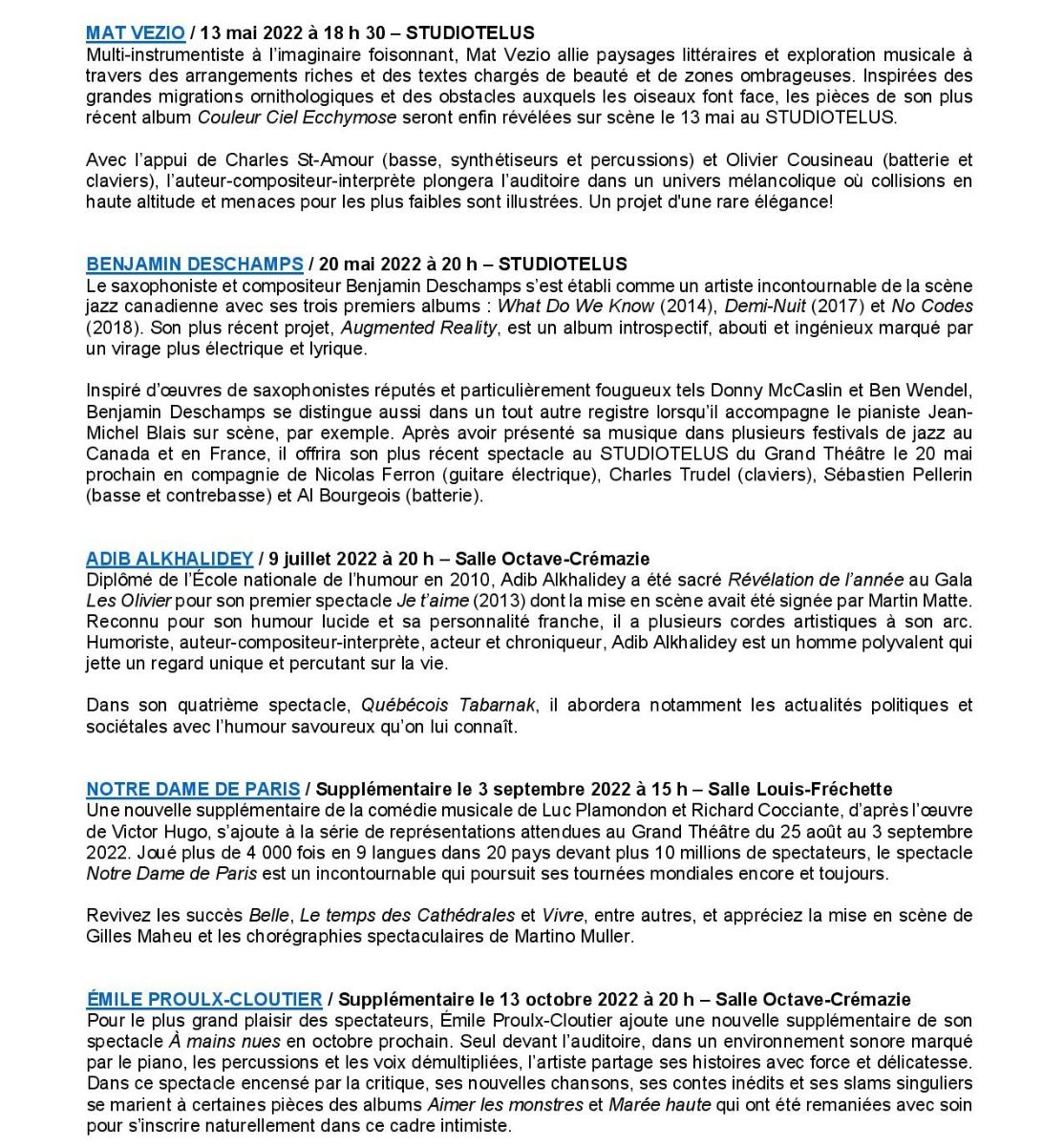 MAT VEZIO / 13 mai 2022 à 18 h 30 – STUDIOTELUS
Multi-instrumentiste à l'imaginaire foisonnant, Mat Vezio allie paysages littéraires et exploration musicale à travers des arrangements riches et des textes chargés de beauté et de zones ombrageuses. Inspirées des grandes migrations ornithologiques et des obstacles auxquels les oiseaux font face, les pièces de son plus récent album Couleur Ciel Ecchymose seront enfin révélées sur scène le 13 mai au STUDIOTELUS.

Avec l'appui de Charles St-Amour (basse, synthétiseurs et percussions) et Olivier Cousineau (batterie et claviers), l'auteur-compositeur-interprète plongera l'auditoire dans un univers mélancolique où collisions en haute altitude et menaces pour les plus faibles sont illustrées. Un projet d'une rare élégance!

BENJAMIN DESCHAMPS / 20 mai 2022 à 20 h – STUDIOTELUS
Le saxophoniste et compositeur Benjamin Deschamps s'est établi comme un artiste incontournable de la scène jazz canadienne avec ses trois premiers albums : What Do We Know (2014), Demi-Nuit (2017) et No Codes (2018). Son plus récent projet, Augmented Reality, est un album introspectif, abouti et ingénieux marqué par un virage plus électrique et lyrique.

Inspiré d'œuvres de saxophonistes réputés et particulièrement fougueux tels Donny McCaslin et Ben Wendel, Benjamin Deschamps se distingue aussi dans un tout autre registre lorsqu'il accompagne le pianiste Jean-Michel Blais sur scène, par exemple. Après avoir présenté sa musique dans plusieurs festivals de jazz au Canada et en France, il offrira son plus récent spectacle au STUDIOTELUS du Grand Théâtre le 20 mai prochain en compagnie de Nicolas Ferron (guitare électrique), Charles Trudel (claviers), Sébastien Pellerin (basse et contrebasse) et Al Bourgeois (batterie).

ADIB ALKHALIDEY / 9 juillet 2022 à 20 h – Salle Octave-Crémazie
Diplômé de l'École nationale de l'humour en 2010, Adib Alkhalidey a été sacré Révélation de l'année au Gala Les Olivier pour son premier spectacle Je t'aime (2013) dont la mise en scène avait été signée par Martin Matte. Reconnu pour son humour lucide et sa personnalité franche, il a plusieurs cordes artistiques à son arc. Humoriste, auteur-compositeur-interprète, acteur et chroniqueur, Adib Alkhalidey est un homme polyvalent qui jette un regard unique et percutant sur la vie.

Dans son quatrième spectacle, Québécois Tabarnak, il abordera notamment les actualités politiques et sociétales avec l'humour savoureux qu'on lui connaît.

NOTRE DAME DE PARIS / Supplémentaire le 3 septembre 2022 à 15 h – Salle Louis-Fréchette
Une nouvelle supplémentaire de la comédie musicale de Luc Plamondon et Richard Cocciante, d'après l'œuvre de Victor Hugo, s'ajoute à la série de représentations attendues au Grand Théâtre du 25 août au 3 septembre 2022. Joué plus de 4 000 fois en 9 langues dans 20 pays devant plus 10 millions de spectateurs, le spectacle Notre Dame de Paris est un incontournable qui poursuit ses tournées mondiales encore et toujours.

Revivez les succès Belle, Le temps des Cathédrales et Vivre, entre autres, et appréciez la mise en scène de Gilles Maheu et les chorégraphies spectaculaires de Martino Muller.

ÉMILE PROULX-CLOUTIER / Supplémentaire le 13 octobre 2022 à 20 h – Salle Octave-Crémazie
Pour le plus grand plaisir des spectateurs, Émile Proulx-Cloutier ajoute une nouvelle supplémentaire de son spectacle À mains nues en octobre prochain. Seul devant l'auditoire, dans un environnement sonore marqué par le piano, les percussions et les voix démultipliées, l'artiste partage ses histoires avec force et délicatesse. Dans ce spectacle encensé par la critique, ses nouvelles chansons, ses contes inédits et ses slams singuliers se marient à certaines pièces des albums Aimer les monstres et Marée haute qui ont été remaniées avec soin pour s'inscrire naturellement dans ce cadre intimiste.